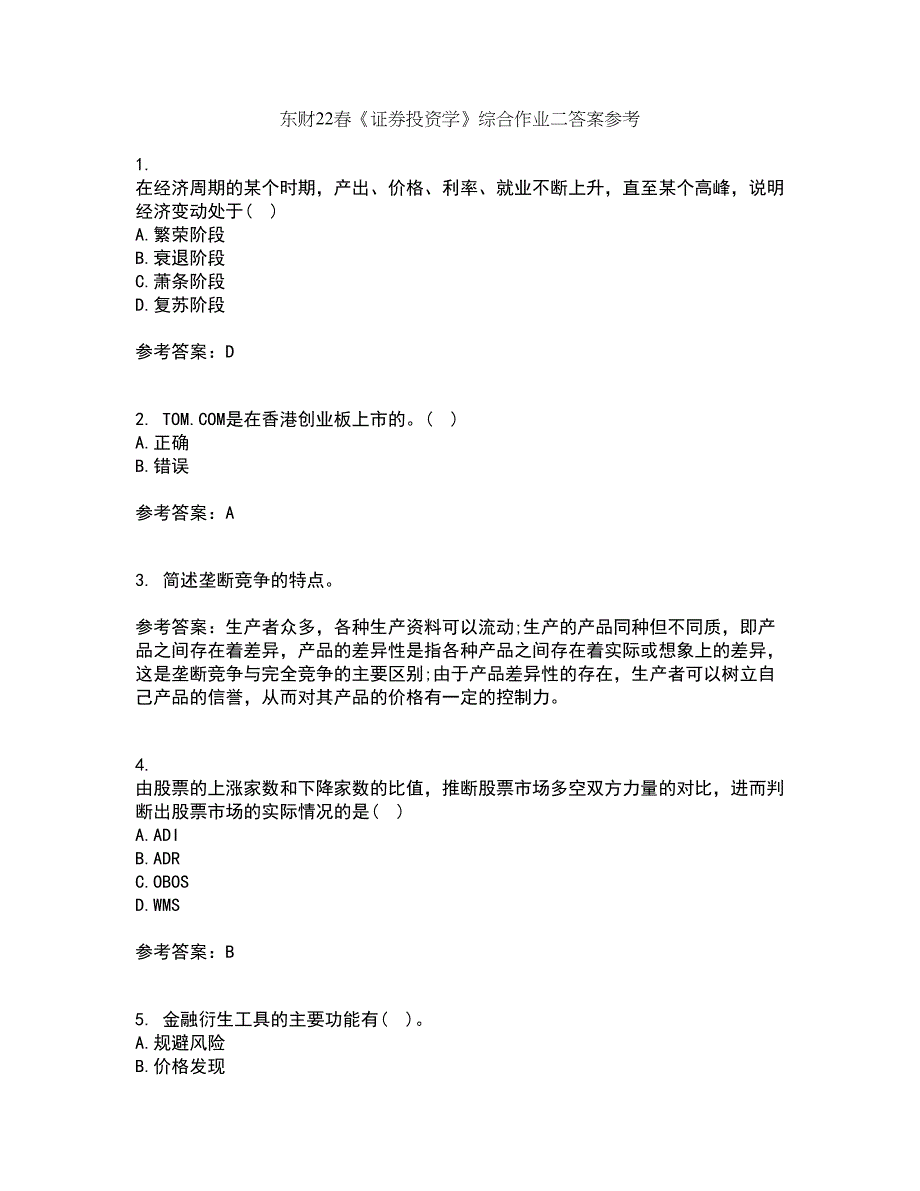 东财22春《证券投资学》综合作业二答案参考

1.
在经济周期的某个时期，产出、价格、利率、就业不断上升，直至某个高峰，说明经济变动处于（ ）
A.繁荣阶段
B.衰退阶段
C.萧条阶段
D.复苏阶段

参考答案：D

2. TOM.COM是在香港创业板上市的。（ ）
A.正确
B.错误

参考答案：A

3. 简述垄断竞争的特点。

参考答案：生产者众多，各种生产资料可以流动;生产的产品同种但不同质，即产品之间存在着差异，产品的差异性是指各种产品之间存在着实际或想象上的差异，这是垄断竞争与完全竞争的主要区别;由于产品差异性的存在，生产者可以树立自己产品的信誉，从而对其产品的价格有一定的控制力。

4.
由股票的上涨家数和下降家数的比值，推断股票市场多空双方力量的对比，进而判断出股票市场的实际情况的是（ ）
A.ADI
B.ADR
C.OBOS
D.WMS

参考答案：B

5. 金融衍生工具的主要功能有（ ）。
A.规避风险
B.价格发现